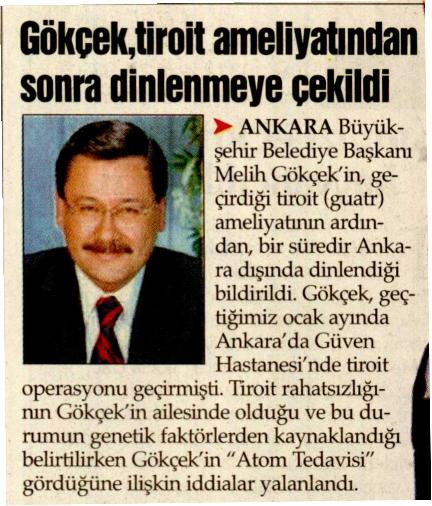 Gökçek,tiroit ameliyatından sonra dinlenmeye çekildi

ANKARA Büyükşehir Belediye Başkanı Melih Gökçek'in, geçirdiği tiroit (guatr) ameliyatının ardından, bir süredir Ankara dışında dinlendiği bildirildi. Gökçek, geçtiğimiz ocak ayında Ankara'da Güven Hastanesi'nde tiroit operasyonu geçirmişti. Tiroit rahatsızlığının Gökçek'in ailesinde olduğu ve bu durumun genetik faktörlerden kaynaklandığı belirtilirken Gökçek'in "Atom Tedavisi" gördüğüne ilişkin iddialar yalanlandı.